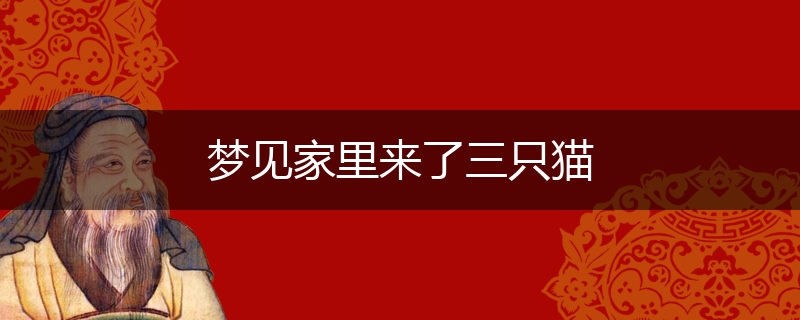 梦见家里来了三只猫